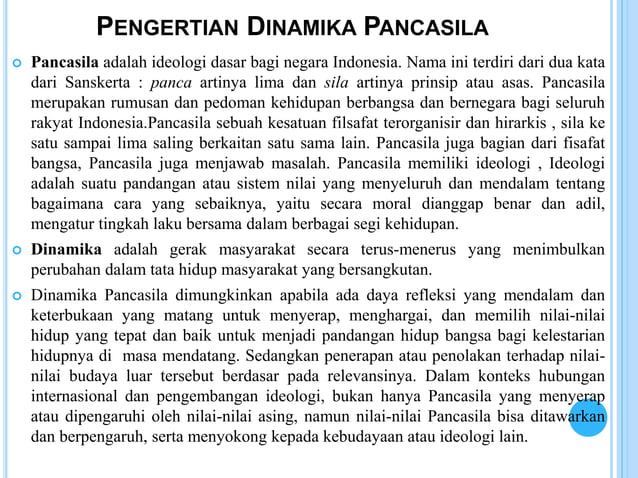 PENGERTIAN DINAMIKA PANCASILA

Pancasila adalah ideologi dasar bagi negara Indonesia. Nama ini terdiri dari dua kata dari Sanskerta : panca artinya lima dan sila artinya prinsip atau asas. Pancasila merupakan rumusan dan pedoman kehidupan berbangsa dan bernegara bagi seluruh rakyat Indonesia.Pancasila sebuah kesatuan filsafat terorganisir dan hirarkis , sila ke satu sampai lima saling berkaitan satu sama lain. Pancasila juga bagian dari fisafat bangsa, Pancasila juga menjawab masalah. Pancasila memiliki ideologi , Ideologi adalah suatu pandangan atau sistem nilai yang menyeluruh dan mendalam tentang bagaimana cara yang sebaiknya, yaitu secara moral dianggap benar dan adil, mengatur tingkah laku bersama dalam berbagai segi kehidupan.

Dinamika adalah gerak masyarakat secara terus-menerus yang menimbulkan perubahan dalam tata hidup masyarakat yang bersangkutan.

Dinamika Pancasila dimungkinkan apabila ada daya refleksi yang mendalam dan keterbukaan yang matang untuk menyerap, menghargai, dan memilih nilai-nilai hidup yang tepat dan baik untuk menjadi pandangan hidup bangsa bagi kelestarian hidupnya di masa mendatang. Sedangkan penerapan atau penolakan terhadap nilai-nilai budaya luar tersebut berdasar pada relevansinya. Dalam konteks hubungan internasional dan pengembangan ideologi, bukan hanya Pancasila yang menyerap atau dipengaruhi oleh nilai-nilai asing, namun nilai-nilai Pancasila bisa ditawarkan dan berpengaruh, serta menyokong kepada kebudayaan atau ideologi lain.